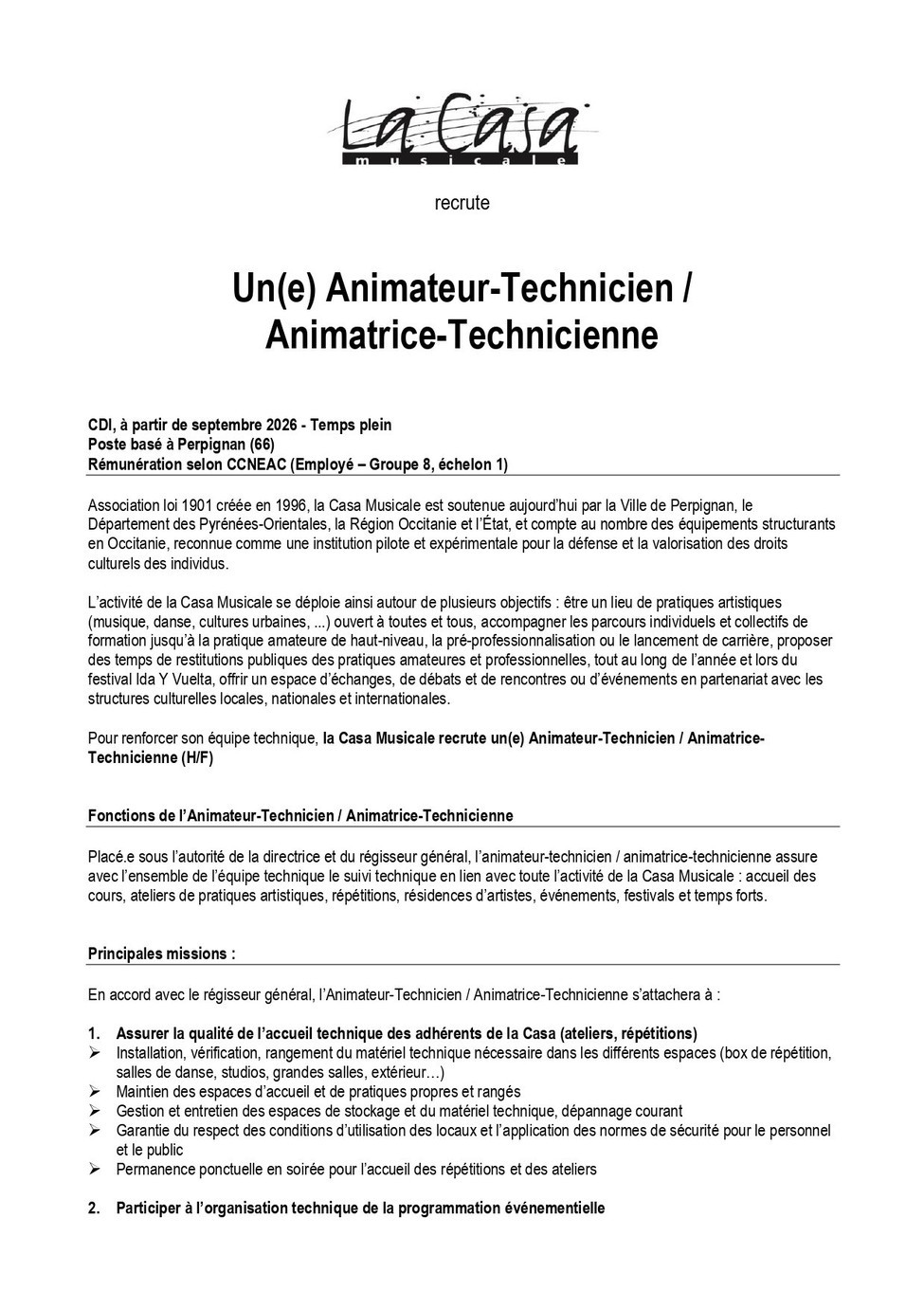 La Casa
musicale

recrute

Un(e) Animateur-Technicien / Animatrice-Technicienne

CDI, à partir de septembre 2026 - Temps plein
Poste basé à Perpignan (66)
Rémunération selon CCNEAC (Employé – Groupe 8, échelon 1)

Association loi 1901 créée en 1996, la Casa Musicale est soutenue aujourd'hui par la Ville de Perpignan, le Département des Pyrénées-Orientales, la Région Occitanie et l'État, et compte au nombre des équipements structurants en Occitanie, reconnue comme une institution pilote et expérimentale pour la défense et la valorisation des droits culturels des individus.

L'activité de la Casa Musicale se déploie ainsi autour de plusieurs objectifs : être un lieu de pratiques artistiques (musique, danse, cultures urbaines, ...) ouvert à toutes et tous, accompagner les parcours individuels et collectifs de formation jusqu'à la pratique amateure de haut-niveau, la pré-professionnalisation ou le lancement de carrière, proposer des temps de restitutions publiques des pratiques amateures et professionnelles, tout au long de l'année et lors du festival Ida Y Vuelta, offrir un espace d'échanges, de débats et de rencontres ou d'événements en partenariat avec les structures culturelles locales, nationales et internationales.

Pour renforcer son équipe technique, la Casa Musicale recrute un(e) Animateur-Technicien / Animatrice-Technicienne (H/F)

Fonctions de l'Animateur-Technicien / Animatrice-Technicienne

Placé.e sous l'autorité de la directrice et du régisseur général, l'animateur-technicien / animatrice-technicienne assure avec l'ensemble de l'équipe technique le suivi technique en lien avec toute l'activité de la Casa Musicale : accueil des cours, ateliers de pratiques artistiques, répétitions, résidences d'artistes, événements, festivals et temps forts.

Principales missions :

En accord avec le régisseur général, l'Animateur-Technicien / Animatrice-Technicienne s'attachera à :

1. Assurer la qualité de l'accueil technique des adhérents de la Casa (ateliers, répétitions)
➢ Installation, vérification, rangement du matériel technique nécessaire dans les différents espaces (box de répétition, salles de danse, studios, grandes salles, extérieur…)
➢ Maintien des espaces d'accueil et de pratiques propres et rangés
➢ Gestion et entretien des espaces de stockage et du matériel technique, dépannage courant
➢ Garantie du respect des conditions d'utilisation des locaux et l'application des normes de sécurité pour le personnel et le public
➢ Permanence ponctuelle en soirée pour l'accueil des répétitions et des ateliers

2. Participer à l'organisation technique de la programmation événementielle